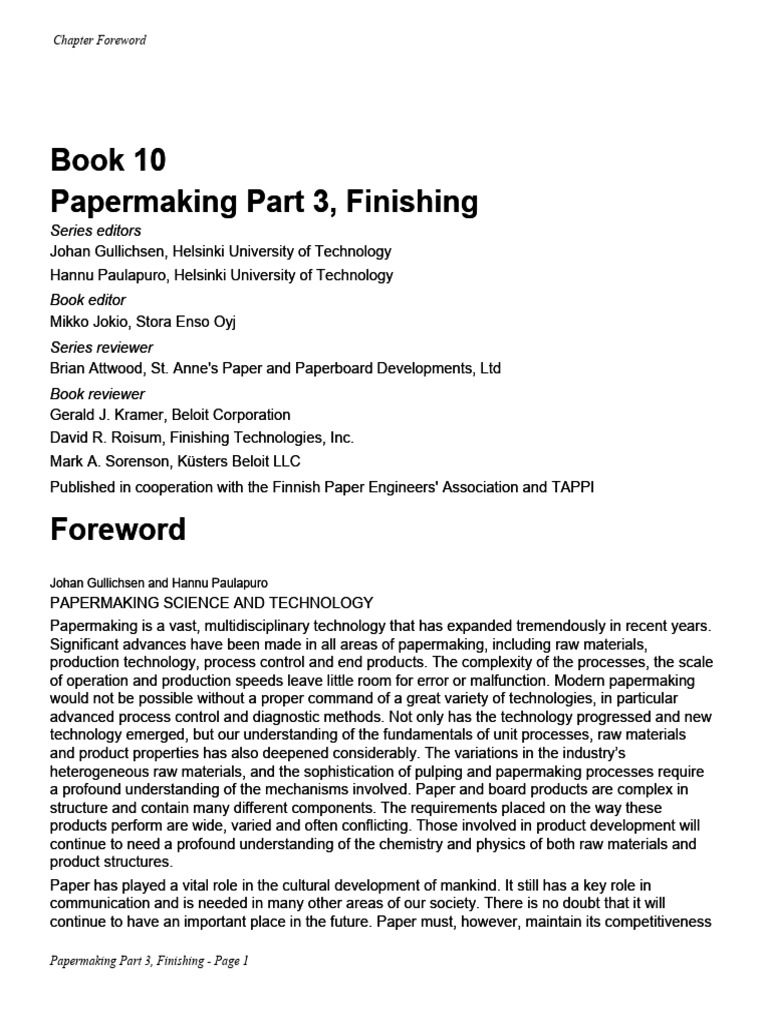 Chapter Foreword

Book 10
Papermaking Part 3, Finishing

Series editors
Johan Gullichsen, Helsinki University of Technology
Hannu Paulapuro, Helsinki University of Technology
Book editor
Mikko Jokio, Stora Enso Oyj
Series reviewer
Brian Attwood, St. Anne's Paper and Paperboard Developments, Ltd
Book reviewer
Gerald J. Kramer, Beloit Corporation
David R. Roisum, Finishing Technologies, Inc.
Mark A. Sorenson, Küsters Beloit LLC
Published in cooperation with the Finnish Paper Engineers' Association and TAPPI

Foreword

Johan Gullichsen and Hannu Paulapuro
PAPERMAKING SCIENCE AND TECHNOLOGY
Papermaking is a vast, multidisciplinary technology that has expanded tremendously in recent years. Significant advances have been made in all areas of papermaking, including raw materials, production technology, process control and end products. The complexity of the processes, the scale of operation and production speeds leave little room for error or malfunction. Modern papermaking would not be possible without a proper command of a great variety of technologies, in particular advanced process control and diagnostic methods. Not only has the technology progressed and new technology emerged, but our understanding of the fundamentals of unit processes, raw materials and product properties has also deepened considerably. The variations in the industry's heterogeneous raw materials, and the sophistication of pulping and papermaking processes require a profound understanding of the mechanisms involved. Paper and board products are complex in structure and contain many different components. The requirements placed on the way these products perform are wide, varied and often conflicting. Those involved in product development will continue to need a profound understanding of the chemistry and physics of both raw materials and product structures.

Paper has played a vital role in the cultural development of mankind. It still has a key role in communication and is needed in many other areas of our society. There is no doubt that it will continue to have an important place in the future. Paper must, however, maintain its competitiveness

Papermaking Part 3, Finishing - Page 1